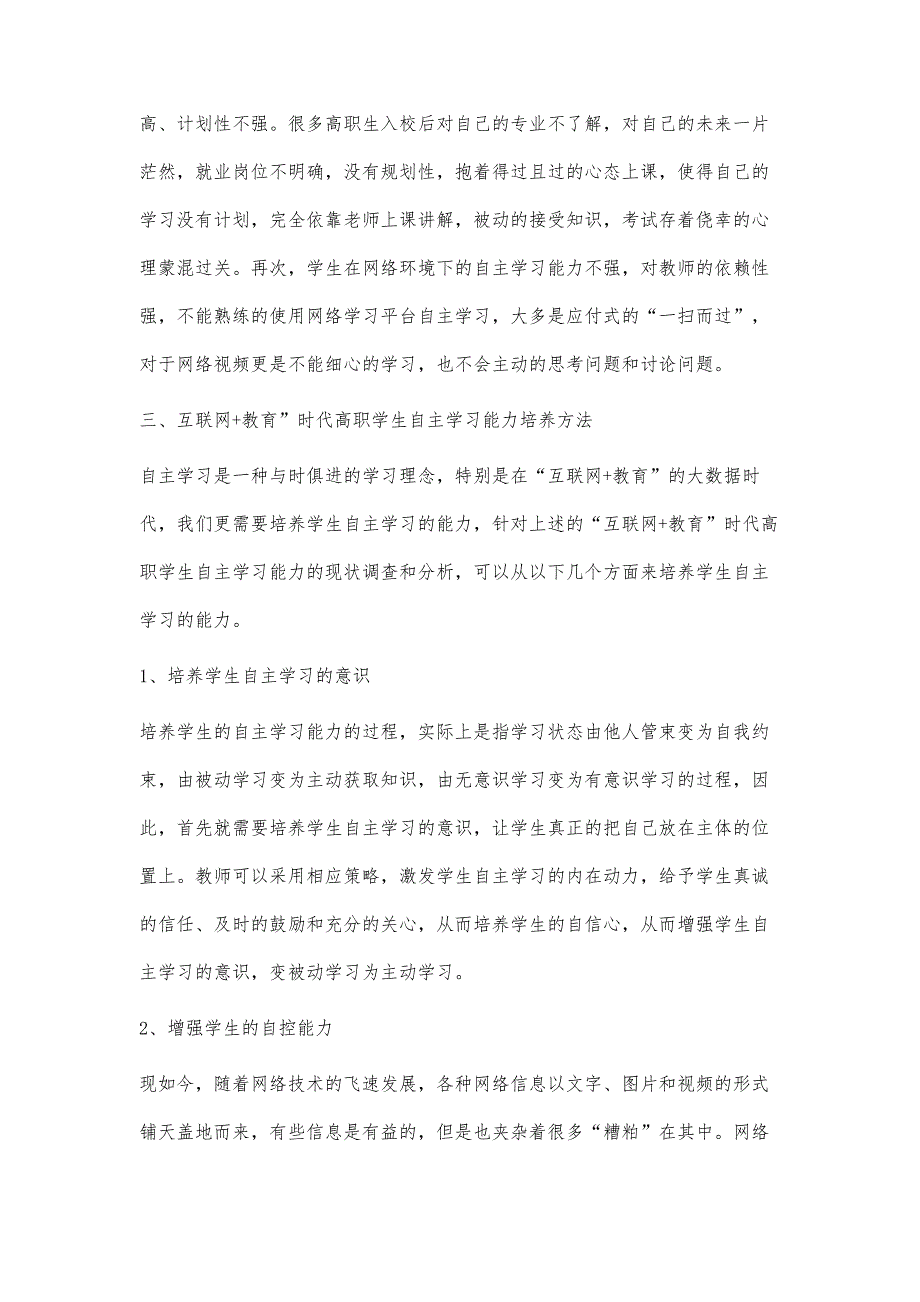 高、计划性不强。很多高职生入校后对自己的专业不了解，对自己的未来一片茫然，就业岗位不明确，没有规划性，抱着得过且过的心态上课，使得自己的学习没有计划，完全依靠老师上课讲解，被动的接受知识，考试存着侥幸的心理蒙混过关。再次，学生在网络环境下的自主学习能力不强，对教师的依赖性强，不能熟练的使用网络学习平台自主学习，大多是应付式的“一扫而过”，对于网络视频更是不能细心的学习，也不会主动的思考问题和讨论问题。

三、互联网+教育”时代高职学生自主学习能力培养方法

自主学习是一种与时俱进的学习理念，特别是在“互联网+教育”的大数据时代，我们更需要培养学生自主学习的能力，针对上述的“互联网+教育”时代高职学生自主学习能力的现状调查和分析，可以从以下几个方面来培养学生自主学习的能力。

1、培养学生自主学习的意识

培养学生的自主学习能力的过程，实际上是指学习状态由他人管束变为自我约束，由被动学习变为主动获取知识，由无意识学习变为有意识学习的过程，因此，首先就需要培养学生自主学习的意识，让学生真正的把自己放在主体的位置上。教师可以采用相应策略，激发学生自主学习的内在动力，给予学生真诚的信任、及时的鼓励和充分的关心，从而培养学生的自信心，从而增强学生自主学习的意识，变被动学习为主动学习。

2、增强学生的自控能力

现如今，随着网络技术的飞速发展，各种网络信息以文字、图片和视频的形式铺天盖地而来，有些信息是有益的，但是也夹杂着很多“糟粕”在其中。网络